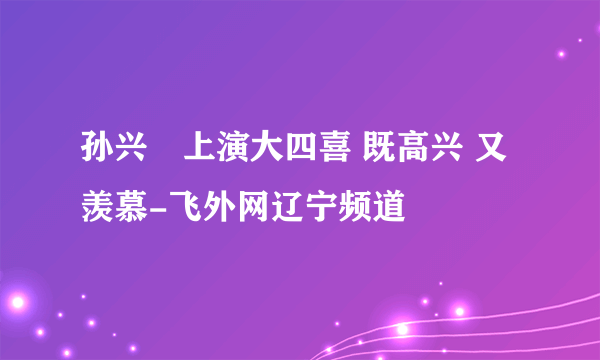 孙兴　上演大四喜 既高兴 又羡慕-飞外网辽宁频道